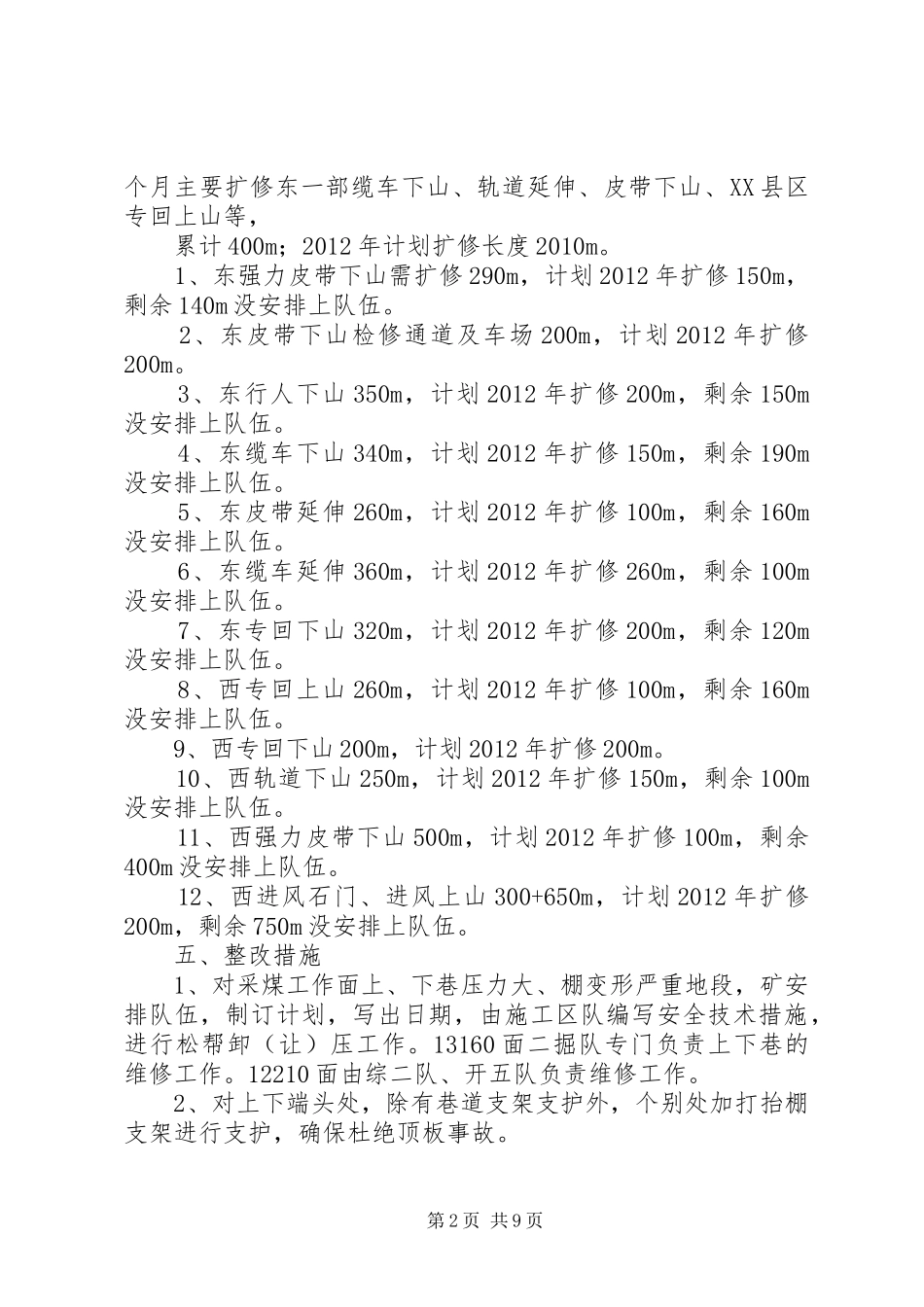 个月主要扩修东一部缆车下山、轨道延伸、皮带下山、XX县区专回上山等，

累计400m；2012年计划扩修长度2010m。

1、东强力皮带下山需扩修290m，计划2012年扩修150m，剩余140m没安排上队伍。

2、东皮带下山检修通道及车场200m，计划2012年扩修200m。

3、东行人下山350m，计划2012年扩修200m，剩余150m没安排上队伍。

4、东缆车下山340m，计划2012年扩修150m，剩余190m没安排上队伍。

5、东皮带延伸260m，计划2012年扩修100m，剩余160m没安排上队伍。

6、东缆车延伸360m，计划2012年扩修260m，剩余100m没安排上队伍。

7、东专回下山320m，计划2012年扩修200m，剩余120m没安排上队伍。

8、西专回上山260m，计划2012年扩修100m，剩余160m没安排上队伍。

9、西专回下山200m，计划2012年扩修200m。

10、西轨道下山250m，计划2012年扩修150m，剩余100m没安排上队伍。

11、西强力皮带下山500m，计划2012年扩修100m，剩余400m没安排上队伍。

12、西进风石门、进风上山300+650m，计划2012年扩修200m，剩余750m没安排上队伍。

五、整改措施

1、对采煤工作面上、下巷压力大、棚变形严重地段，矿安排队伍，制订计划，写出日期，由施工区队编写安全技术措施，进行松帮卸（让）压工作。13160面二掘队专门负责上下巷的维修工作。12210面由综二队、开五队负责维修工作。

2、对上下端头处，除有巷道支架支护外，个别处加打抬棚支架进行支护，确保杜绝顶板事故。

第2页 共9页